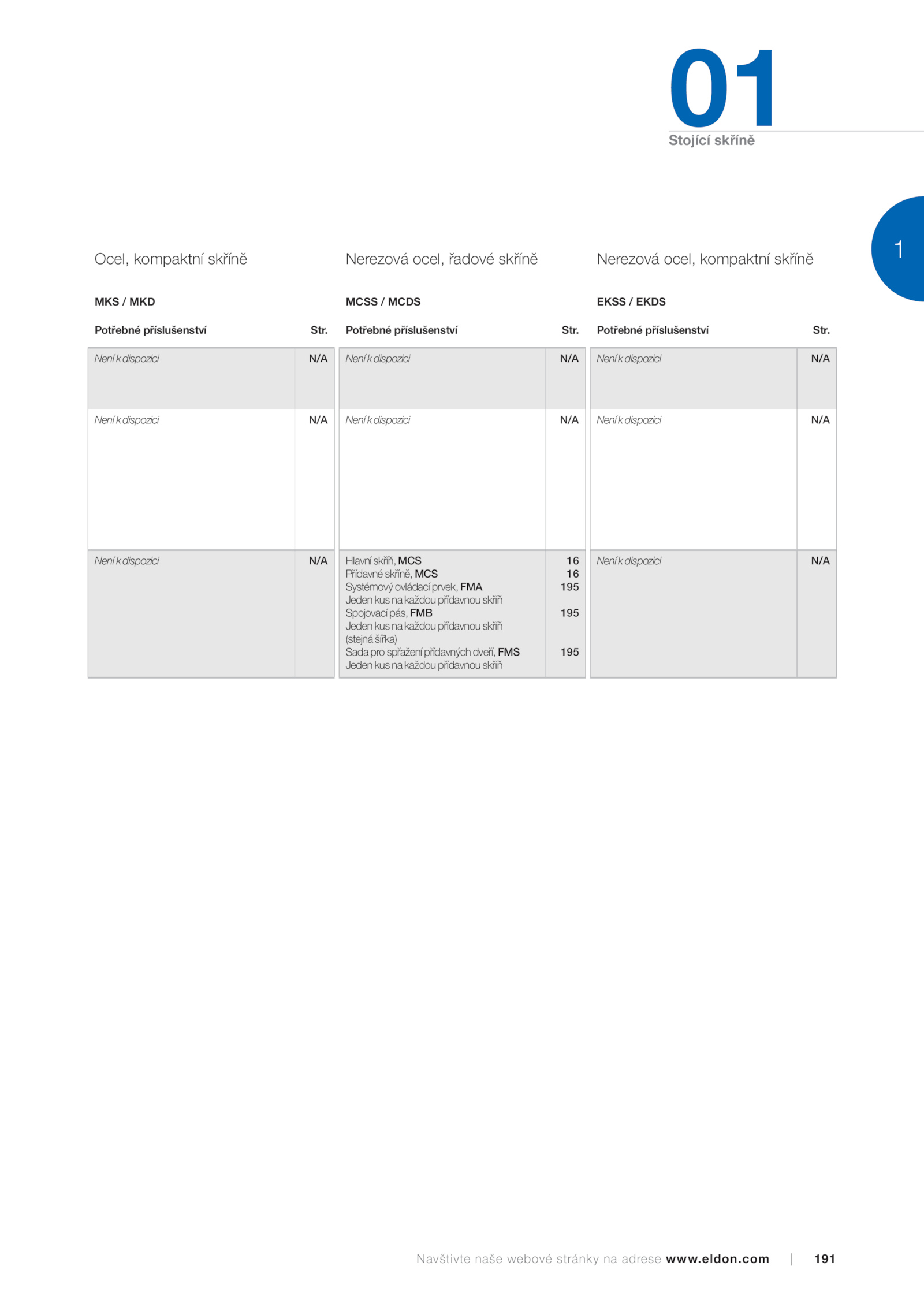 01
Stojící skříně

1

Ocel, kompaktní skříně

MKS / MKD

| Potřebné příslušenství | Str. |
|---|---|
| Není k dispozici | N/A |
| Není k dispozici | N/A |
| Není k dispozici | N/A |

Nerezová ocel, řadové skříně

MCSS / MCDS

| Potřebné příslušenství | Str. |
|---|---|
| Není k dispozici | N/A |
| Není k dispozici | N/A |
| Hlavní skříň, MCS | 16 |
| Přídavné skříně, MCS | 16 |
| Systémový ovládací prvek, FMA Jeden kus na každou přídavnou skříň | 195 |
| Spojovací pás, FMB Jeden kus na každou přídavnou skříň (stejná šířka) | 195 |
| Sada pro spřažení přídavných dveří, FMS Jeden kus na každou přídavnou skříň | 195 |

Nerezová ocel, kompaktní skříně

EKSS / EKDS

| Potřebné příslušenství | Str. |
|---|---|
| Není k dispozici | N/A |
| Není k dispozici | N/A |
| Není k dispozici | N/A |

Navštivte naše webové stránky na adrese www.eldon.com | 191